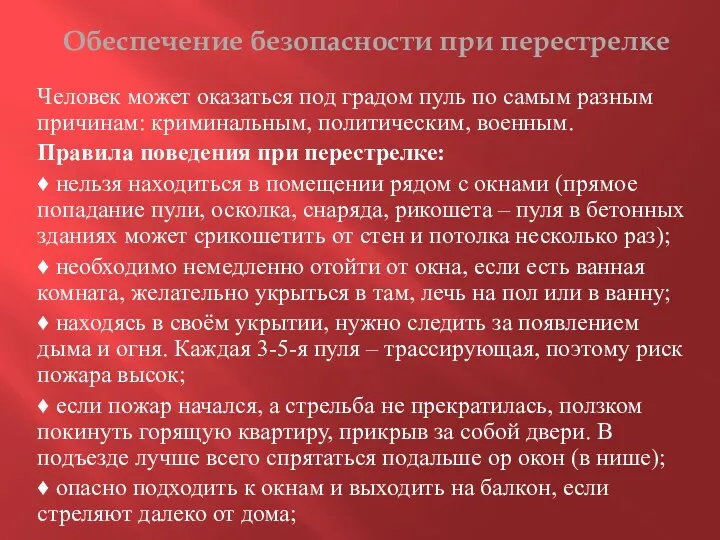 Обеспечение безопасности при перестрелке

Человек может оказаться под градом пуль по самым разным причинам: криминальным, политическим, военным.

Правила поведения при перестрелке:

♦ нельзя находиться в помещении рядом с окнами (прямое попадание пули, осколка, снаряда, рикошета – пуля в бетонных зданиях может срикошетить от стен и потолка несколько раз);

♦ необходимо немедленно отойти от окна, если есть ванная комната, желательно укрыться в там, лечь на пол или в ванну;

♦ находясь в своём укрытии, нужно следить за появлением дыма и огня. Каждая 3-5-я пуля – трассирующая, поэтому риск пожара высок;

♦ если пожар начался, а стрельба не прекратилась, ползком покинуть горящую квартиру, прикрыв за собой двери. В подъезде лучше всего спрятаться подальше ор окон (в нише);

♦ опасно подходить к окнам и выходить на балкон, если стреляют далеко от дома;